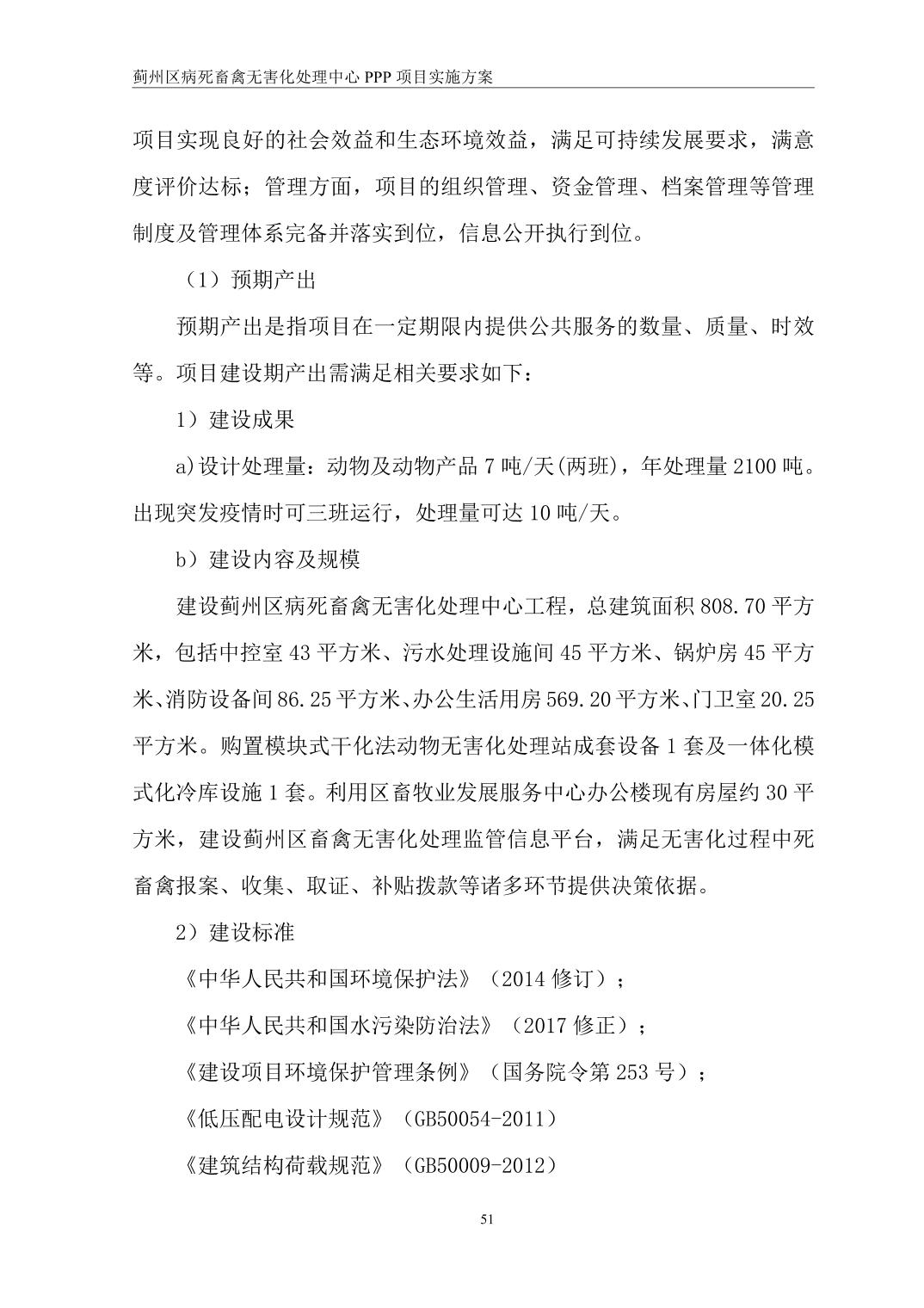 蓟州区病死畜禽无害化处理中心 PPP 项目实施方案

项目实现良好的社会效益和生态环境效益，满足可持续发展要求，满意度评价达标；管理方面，项目的组织管理、资金管理、档案管理等管理制度及管理体系完备并落实到位，信息公开执行到位。

（1）预期产出

预期产出是指项目在一定期限内提供公共服务的数量、质量、时效等。项目建设期产出需满足相关要求如下：

1）建设成果

a)设计处理量：动物及动物产品 7 吨/天(两班)，年处理量 2100 吨。出现突发疫情时可三班运行，处理量可达 10 吨/天。

b）建设内容及规模

建设蓟州区病死畜禽无害化处理中心工程，总建筑面积 808.70 平方米，包括中控室 43 平方米、污水处理设施间 45 平方米、锅炉房 45 平方米、消防设备间 86.25 平方米、办公生活用房 569.20 平方米、门卫室 20.25 平方米。购置模块式干化法动物无害化处理站成套设备 1 套及一体化模式化冷库设施 1 套。利用区畜牧业发展服务中心办公楼现有房屋约 30 平方米，建设蓟州区畜禽无害化处理监管信息平台，满足无害化过程中死畜禽报案、收集、取证、补贴拨款等诸多环节提供决策依据。

2）建设标准

《中华人民共和国环境保护法》（2014 修订）；

《中华人民共和国水污染防治法》（2017 修正）；

《建设项目环境保护管理条例》（国务院令第 253 号）；

《低压配电设计规范》（GB50054-2011）

《建筑结构荷载规范》（GB50009-2012）

51